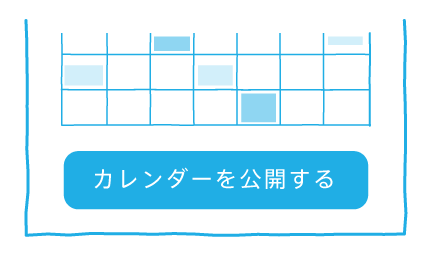 カレンダーを公開する